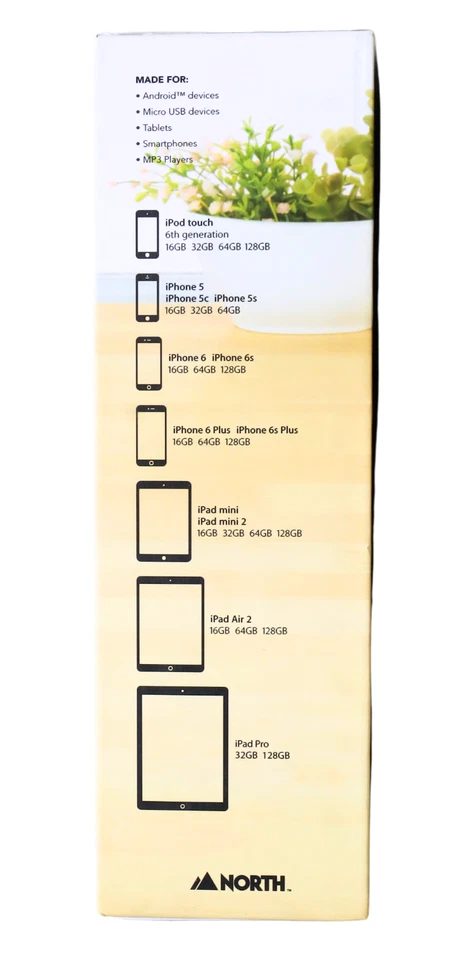 MADE FOR:
• Android™ devices
• Micro USB devices
• Tablets
• Smartphones
• MP3 Players

iPod touch
6th generation
16GB 32GB 64GB 128GB

iPhone 5
iPhone 5c iPhone 5s
16GB 32GB 64GB

iPhone 6 iPhone 6s
16GB 64GB 128GB

iPhone 6 Plus iPhone 6s Plus
16GB 64GB 128GB

iPad mini
iPad mini 2
16GB 32GB 64GB 128GB

iPad Air 2
16GB 64GB 128GB

iPad Pro
32GB 128GB

NORTH